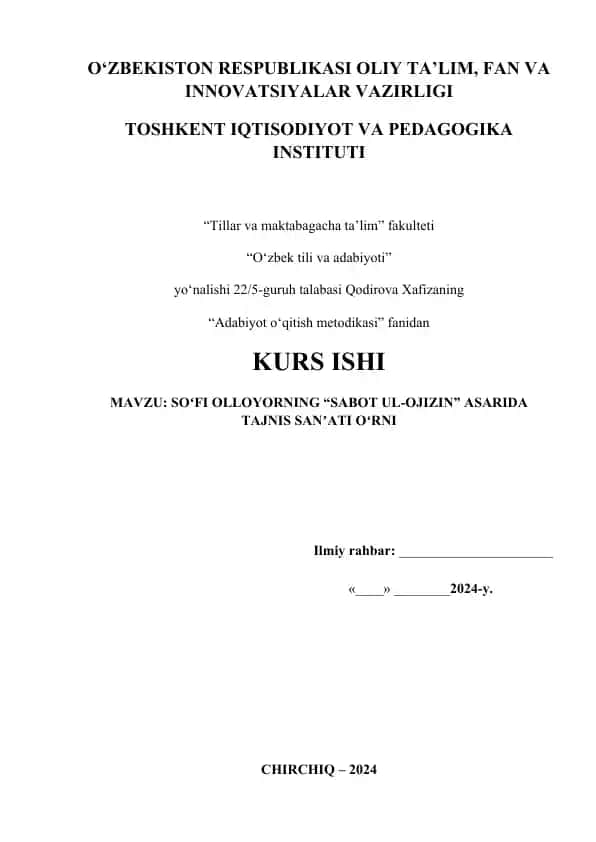 O‘ZBEKISTON RESPUBLIKASI OLIY TA’LIM, FAN VA INNOVATSIYALAR VAZIRLIGI

TOSHKENT IQTISODIYOT VA PEDAGOGIKA INSTITUTI

“Tillar va maktabagacha ta’lim” fakulteti

“O‘zbek tili va adabiyoti”

yo‘nalishi 22/5-guruh talabasi Qodirova Xafizaning

“Adabiyot o‘qitish metodikasi” fanidan

KURS ISHI

MAVZU: SO‘FI OLLOYORNING “SABOT UL-OJIZIN” ASARIDA TAJNIS SAN’ATI O‘RNI

Ilmiy rahbar: ______________________

«____» ________2024-y.

CHIRCHIQ – 2024